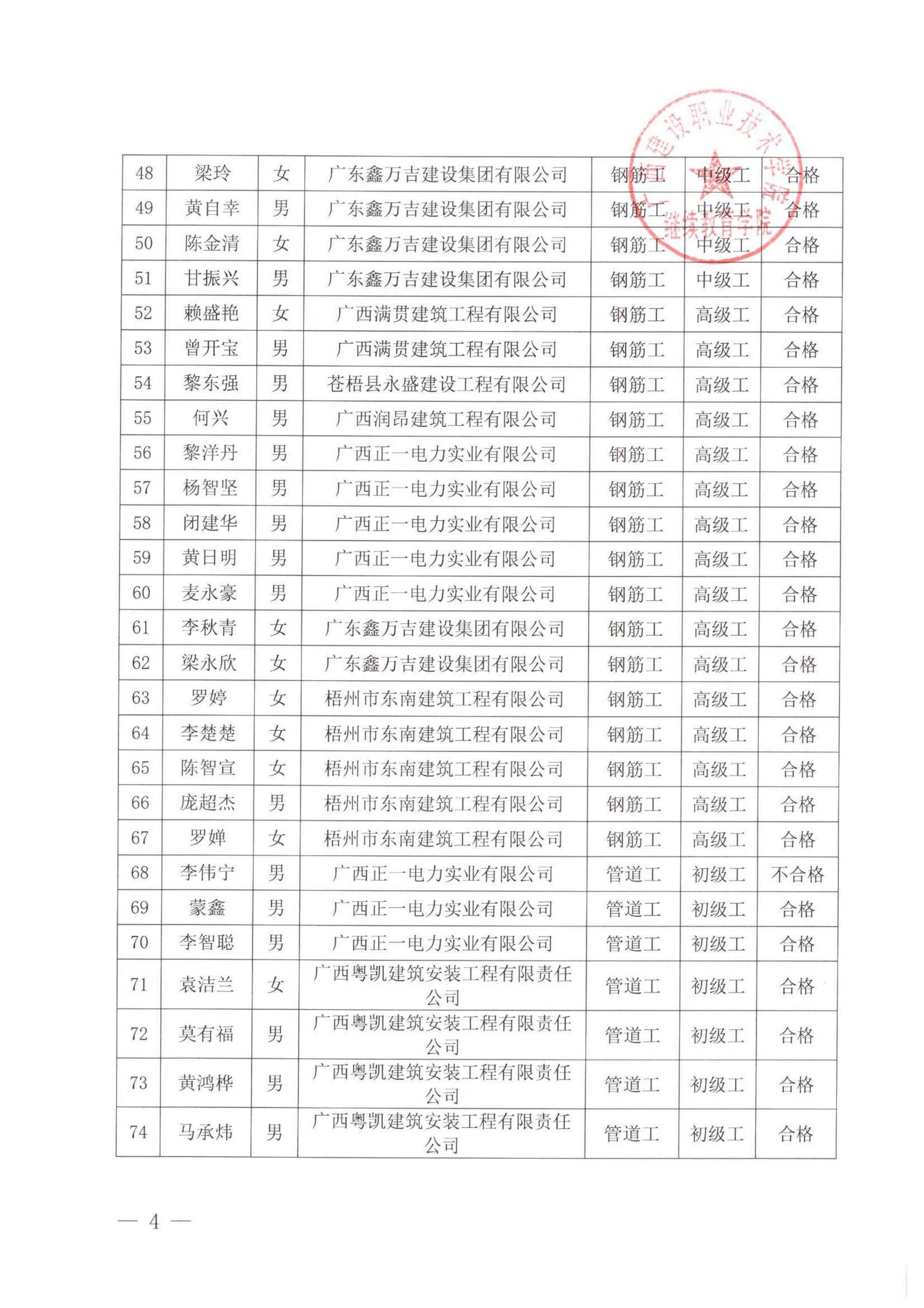 建设职业技术学院
继续教育学院

| 48 | 梁玲 | 女 | 广东鑫万吉建设集团有限公司 | 钢筋工 | 中级工 | 合格 |
|---|---|---|---|---|---|---|
| 49 | 黄自幸 | 男 | 广东鑫万吉建设集团有限公司 | 钢筋工 | 中级工 | 合格 |
| 50 | 陈金清 | 女 | 广东鑫万吉建设集团有限公司 | 钢筋工 | 中级工 | 合格 |
| 51 | 甘振兴 | 男 | 广东鑫万吉建设集团有限公司 | 钢筋工 | 中级工 | 合格 |
| 52 | 赖盛艳 | 女 | 广西满贯建筑工程有限公司 | 钢筋工 | 高级工 | 合格 |
| 53 | 曾开宝 | 男 | 广西满贯建筑工程有限公司 | 钢筋工 | 高级工 | 合格 |
| 54 | 黎东强 | 男 | 苍梧县永盛建设工程有限公司 | 钢筋工 | 高级工 | 合格 |
| 55 | 何兴 | 男 | 广西润昂建筑工程有限公司 | 钢筋工 | 高级工 | 合格 |
| 56 | 黎洋丹 | 男 | 广西正一电力实业有限公司 | 钢筋工 | 高级工 | 合格 |
| 57 | 杨智坚 | 男 | 广西正一电力实业有限公司 | 钢筋工 | 高级工 | 合格 |
| 58 | 闭建华 | 男 | 广西正一电力实业有限公司 | 钢筋工 | 高级工 | 合格 |
| 59 | 黄日明 | 男 | 广西正一电力实业有限公司 | 钢筋工 | 高级工 | 合格 |
| 60 | 麦永豪 | 男 | 广西正一电力实业有限公司 | 钢筋工 | 高级工 | 合格 |
| 61 | 李秋青 | 女 | 广东鑫万吉建设集团有限公司 | 钢筋工 | 高级工 | 合格 |
| 62 | 梁永欣 | 女 | 广东鑫万吉建设集团有限公司 | 钢筋工 | 高级工 | 合格 |
| 63 | 罗婷 | 女 | 梧州市东南建筑工程有限公司 | 钢筋工 | 高级工 | 合格 |
| 64 | 李楚楚 | 女 | 梧州市东南建筑工程有限公司 | 钢筋工 | 高级工 | 合格 |
| 65 | 陈智宣 | 女 | 梧州市东南建筑工程有限公司 | 钢筋工 | 高级工 | 合格 |
| 66 | 庞超杰 | 男 | 梧州市东南建筑工程有限公司 | 钢筋工 | 高级工 | 合格 |
| 67 | 罗婵 | 女 | 梧州市东南建筑工程有限公司 | 钢筋工 | 高级工 | 合格 |
| 68 | 李伟宁 | 男 | 广西正一电力实业有限公司 | 管道工 | 初级工 | 不合格 |
| 69 | 蒙鑫 | 男 | 广西正一电力实业有限公司 | 管道工 | 初级工 | 合格 |
| 70 | 李智聪 | 男 | 广西正一电力实业有限公司 | 管道工 | 初级工 | 合格 |
| 71 | 袁洁兰 | 女 | 广西粤凯建筑安装工程有限责任公司 | 管道工 | 初级工 | 合格 |
| 72 | 莫有福 | 男 | 广西粤凯建筑安装工程有限责任公司 | 管道工 | 初级工 | 合格 |
| 73 | 黄鸿桦 | 男 | 广西粤凯建筑安装工程有限责任公司 | 管道工 | 初级工 | 合格 |
| 74 | 马承炜 | 男 | 广西粤凯建筑安装工程有限责任公司 | 管道工 | 初级工 | 合格 |

— 4 —